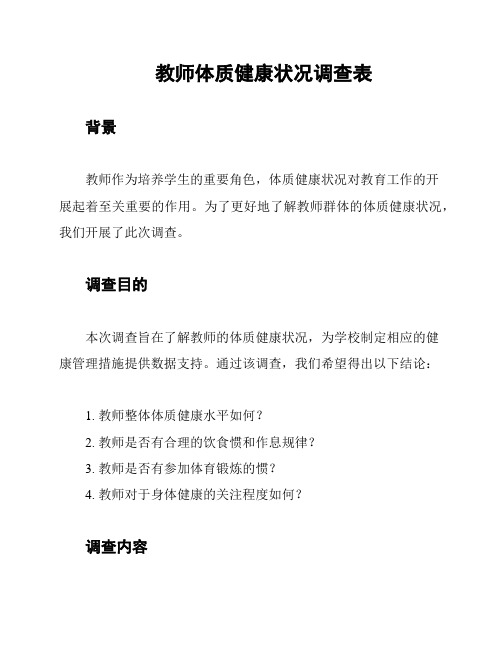 教师体质健康状况调查表

背景

教师作为培养学生的重要角色，体质健康状况对教育工作的开展起着至关重要的作用。为了更好地了解教师群体的体质健康状况，我们开展了此次调查。

调查目的

本次调查旨在了解教师的体质健康状况，为学校制定相应的健康管理措施提供数据支持。通过该调查，我们希望得出以下结论：

1. 教师整体体质健康水平如何？
2. 教师是否有合理的饮食惯和作息规律？
3. 教师是否有参加体育锻炼的惯？
4. 教师对于身体健康的关注程度如何？

调查内容